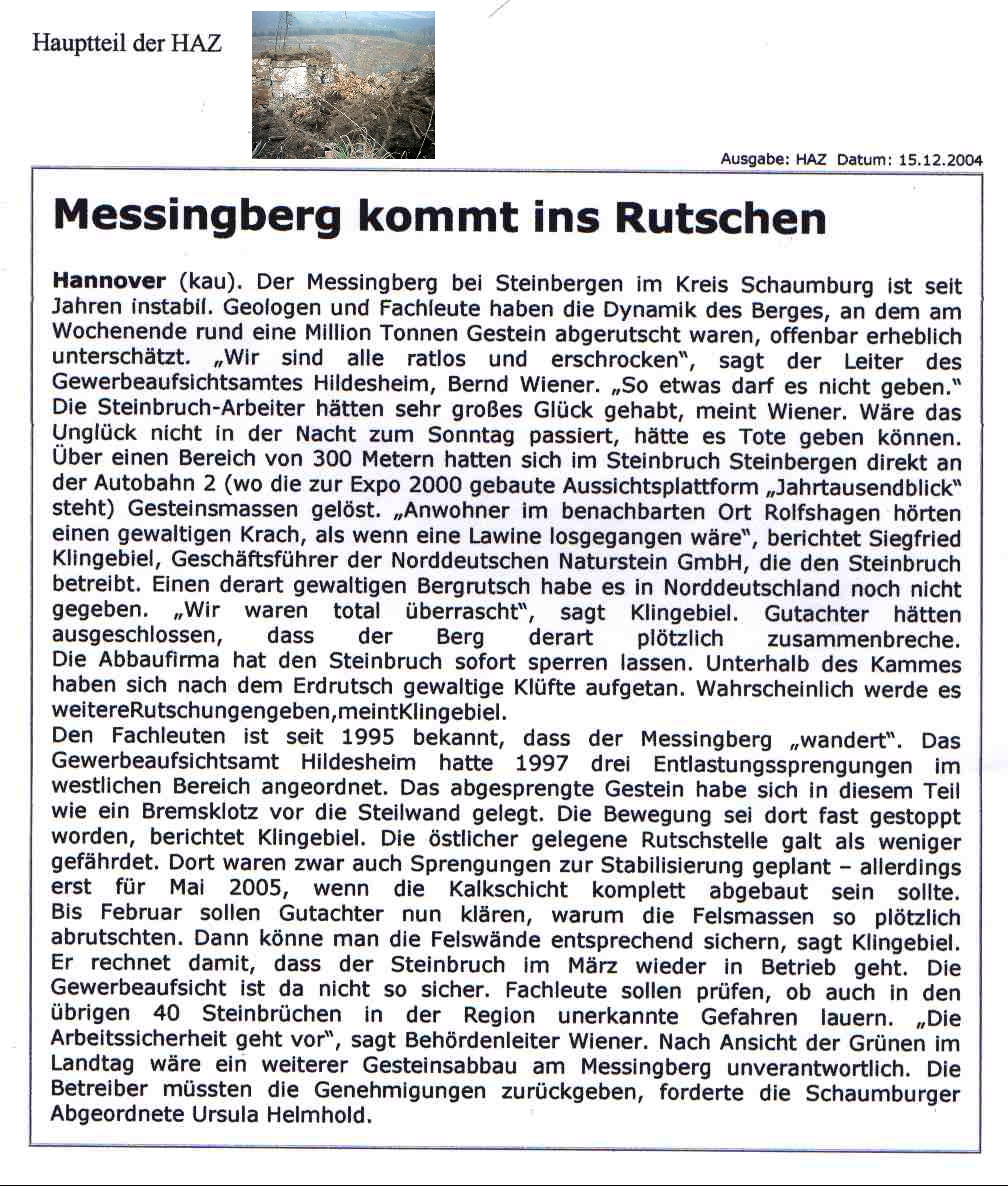 Hauptteil der HAZ

Ausgabe: HAZ Datum: 15.12.2004

Messingberg kommt ins Rutschen

Hannover (kau). Der Messingberg bei Steinbergen im Kreis Schaumburg ist seit Jahren instabil. Geologen und Fachleute haben die Dynamik des Berges, an dem am Wochenende rund eine Million Tonnen Gestein abgerutscht waren, offenbar erheblich unterschätzt. „Wir sind alle ratlos und erschrocken", sagt der Leiter des Gewerbeaufsichtsamtes Hildesheim, Bernd Wiener. „So etwas darf es nicht geben." Die Steinbruch-Arbeiter hätten sehr großes Glück gehabt, meint Wiener. Wäre das Unglück nicht in der Nacht zum Sonntag passiert, hätte es Tote geben können. Über einen Bereich von 300 Metern hatten sich im Steinbruch Steinbergen direkt an der Autobahn 2 (wo die zur Expo 2000 gebaute Aussichtsplattform „Jahrtausendblick" steht) Gesteinsmassen gelöst. „Anwohner im benachbarten Ort Rolfshagen hörten einen gewaltigen Krach, als wenn eine Lawine losgegangen wäre", berichtet Siegfried Klingebiel, Geschäftsführer der Norddeutschen Naturstein GmbH, die den Steinbruch betreibt. Einen derart gewaltigen Bergrutsch habe es in Norddeutschland noch nicht gegeben. „Wir waren total überrascht", sagt Klingebiel. Gutachter hätten ausgeschlossen, dass der Berg derart plötzlich zusammenbreche. Die Abbaufirma hat den Steinbruch sofort sperren lassen. Unterhalb des Kammes haben sich nach dem Erdrutsch gewaltige Klüfte aufgetan. Wahrscheinlich werde es weitereRutschungengeben,meintKlingebiel.
Den Fachleuten ist seit 1995 bekannt, dass der Messingberg „wandert". Das Gewerbeaufsichtsamt Hildesheim hatte 1997 drei Entlastungssprengungen im westlichen Bereich angeordnet. Das abgesprengte Gestein habe sich in diesem Teil wie ein Bremsklotz vor die Steilwand gelegt. Die Bewegung sei dort fast gestoppt worden, berichtet Klingebiel. Die östlicher gelegene Rutschstelle galt als weniger gefährdet. Dort waren zwar auch Sprengungen zur Stabilisierung geplant – allerdings erst für Mai 2005, wenn die Kalkschicht komplett abgebaut sein sollte. Bis Februar sollen Gutachter nun klären, warum die Felsmassen so plötzlich abrutschten. Dann könne man die Felswände entsprechend sichern, sagt Klingebiel. Er rechnet damit, dass der Steinbruch im März wieder in Betrieb geht. Die Gewerbeaufsicht ist da nicht so sicher. Fachleute sollen prüfen, ob auch in den übrigen 40 Steinbrüchen in der Region unerkannte Gefahren lauern. „Die Arbeitssicherheit geht vor", sagt Behördenleiter Wiener. Nach Ansicht der Grünen im Landtag wäre ein weiterer Gesteinsabbau am Messingberg unverantwortlich. Die Betreiber müssten die Genehmigungen zurückgeben, forderte die Schaumburger Abgeordnete Ursula Helmhold.